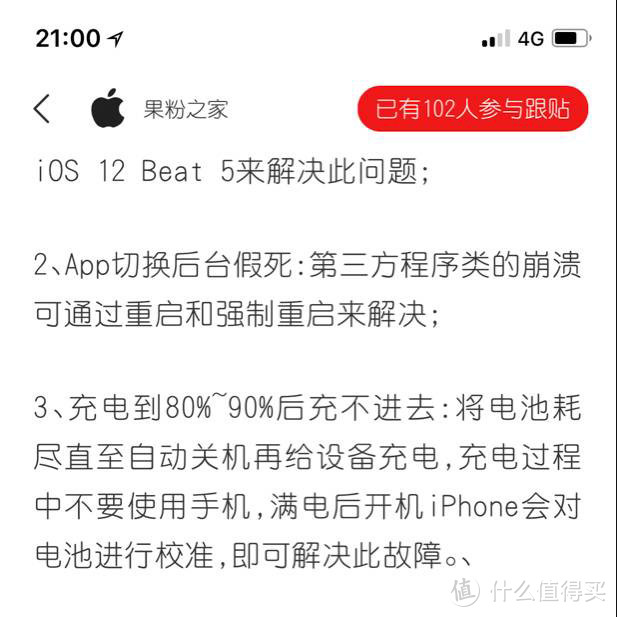 21:00 4G

果粉之家 已有102人参与跟贴

iOS 12 Beat 5来解决此问题;

2、App切换后台假死:第三方程序类的崩溃可通过重启和强制重启来解决;

3、充电到80%~90%后充不进去:将电池耗尽直至自动关机再给设备充电,充电过程中不要使用手机,满电后开机iPhone会对电池进行校准,即可解决此故障。、

值 什么值得买